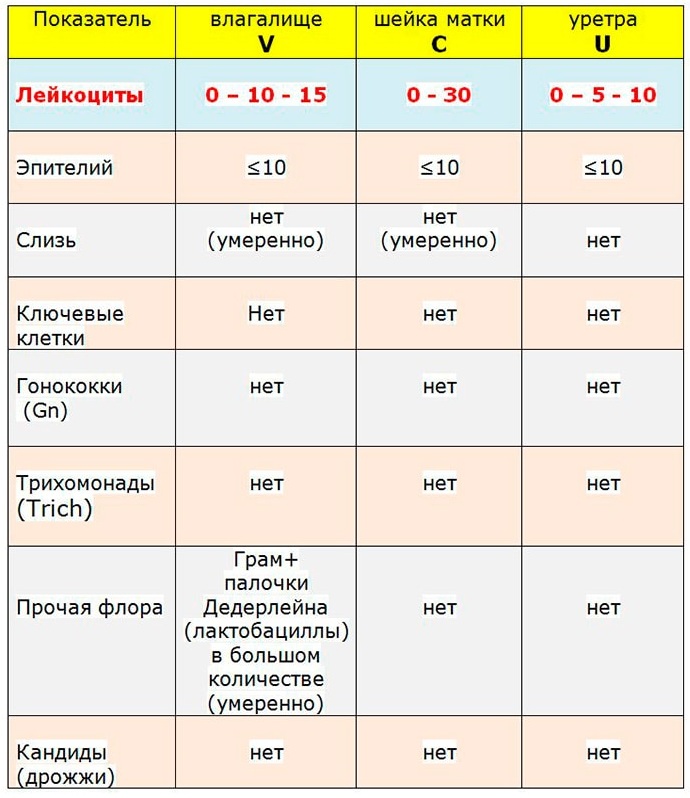 | Показатель | влагалище V | шейка матки C | уретра U |
|---|---|---|---|
| Лейкоциты | 0 – 10 - 15 | 0 - 30 | 0 – 5 - 10 |
| Эпителий | ≤10 | ≤10 | ≤10 |
| Слизь | нет (умеренно) | нет (умеренно) | нет |
| Ключевые клетки | Нет | нет | нет |
| Гонококки (Gn) | нет | нет | нет |
| Трихомонады (Trich) | нет | нет | нет |
| Прочая флора | Грам+ палочки Дедерлейна (лактобациллы) в большом количестве (умеренно) | нет | нет |
| Кандиды (дрожжи) | нет | нет | нет |